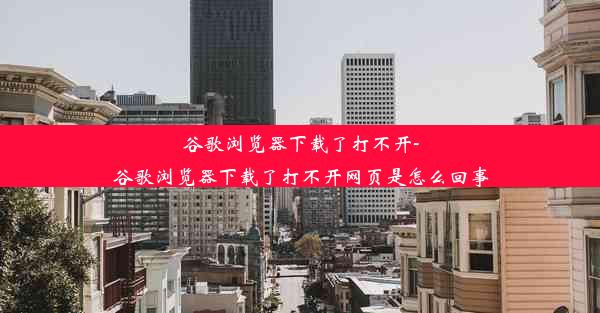 谷歌浏览器下载了打不开-谷歌浏览器下载了打不开网页是怎么回事